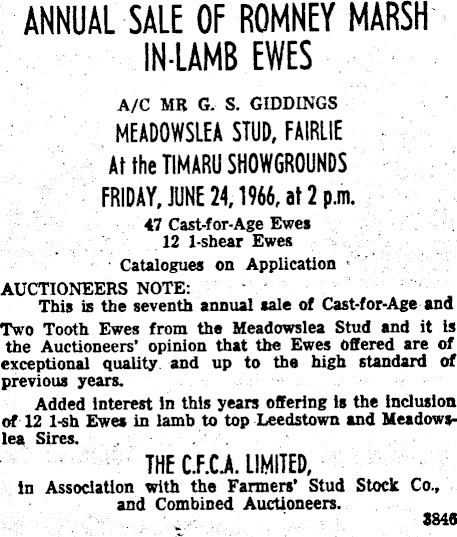 ANNUAL SALE OF ROMNEY MARSH IN-LAMB EWES

A/C MR G. S. GIDDINGS
MEADOWSLEA STUD, FAIRLIE
At the TIMARU SHOWGROUNDS
FRIDAY, JUNE 24, 1966, at 2 p.m.

47 Cast-for-Age Ewes
12 1-shear Ewes

Catalogues on Application

AUCTIONEERS NOTE:
This is the seventh annual sale of Cast-for-Age and Two Tooth Ewes from the Meadowslea Stud and it is the Auctioneers' opinion that the Ewes offered are of exceptional quality and up to the high standard of previous years.

Added interest in this years offering is the inclusion of 12 1-sh Ewes in lamb to top Leedstown and Meadowslea Sires.

THE C.F.C.A. LIMITED,
in Association with the Farmers' Stud Stock Co., and Combined Auctioneers.

3846